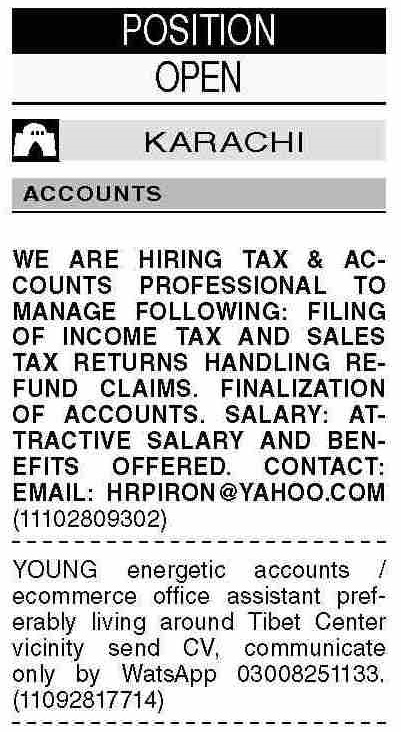 POSITION

OPEN

KARACHI

ACCOUNTS

WE ARE HIRING TAX & ACCOUNTS PROFESSIONAL TO MANAGE FOLLOWING: FILING OF INCOME TAX AND SALES TAX RETURNS HANDLING REFUND CLAIMS. FINALIZATION OF ACCOUNTS. SALARY: ATTRACTIVE SALARY AND BENEFITS OFFERED. CONTACT: EMAIL: HRPIRON@YAHOO.COM (11102809302)

YOUNG energetic accounts / ecommerce office assistant preferably living around Tibet Center vicinity send CV, communicate only by WatsApp 03008251133. (11092817714)